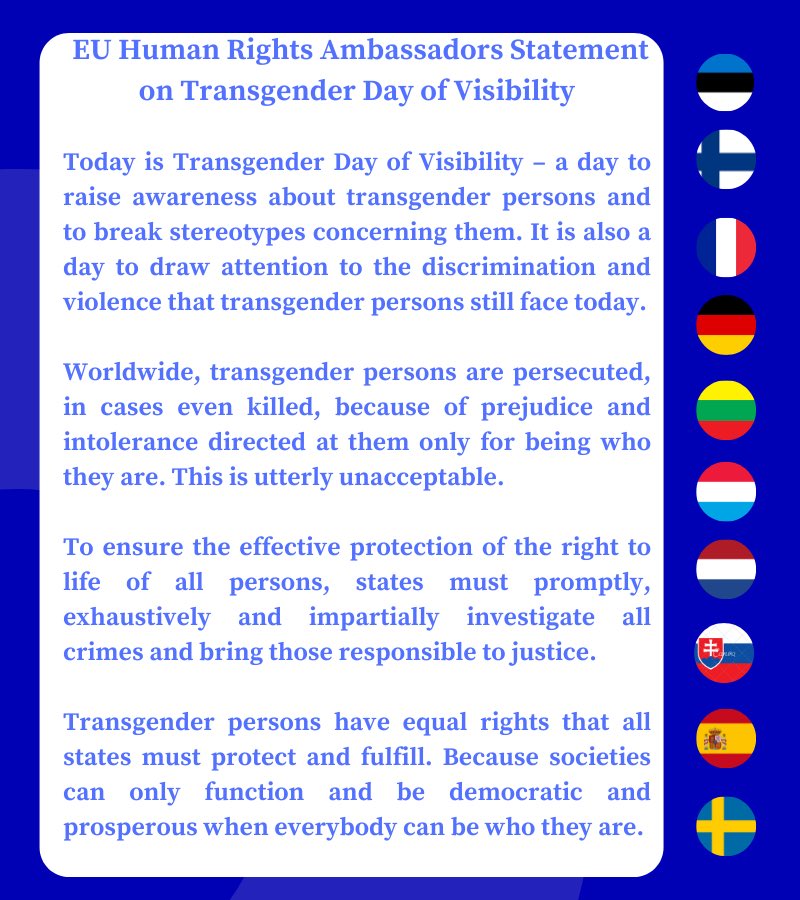 EU Human Rights Ambassadors Statement on Transgender Day of Visibility

Today is Transgender Day of Visibility – a day to raise awareness about transgender persons and to break stereotypes concerning them. It is also a day to draw attention to the discrimination and violence that transgender persons still face today.

Worldwide, transgender persons are persecuted, in cases even killed, because of prejudice and intolerance directed at them only for being who they are. This is utterly unacceptable.

To ensure the effective protection of the right to life of all persons, states must promptly, exhaustively and impartially investigate all crimes and bring those responsible to justice.

Transgender persons have equal rights that all states must protect and fulfill. Because societies can only function and be democratic and prosperous when everybody can be who they are.